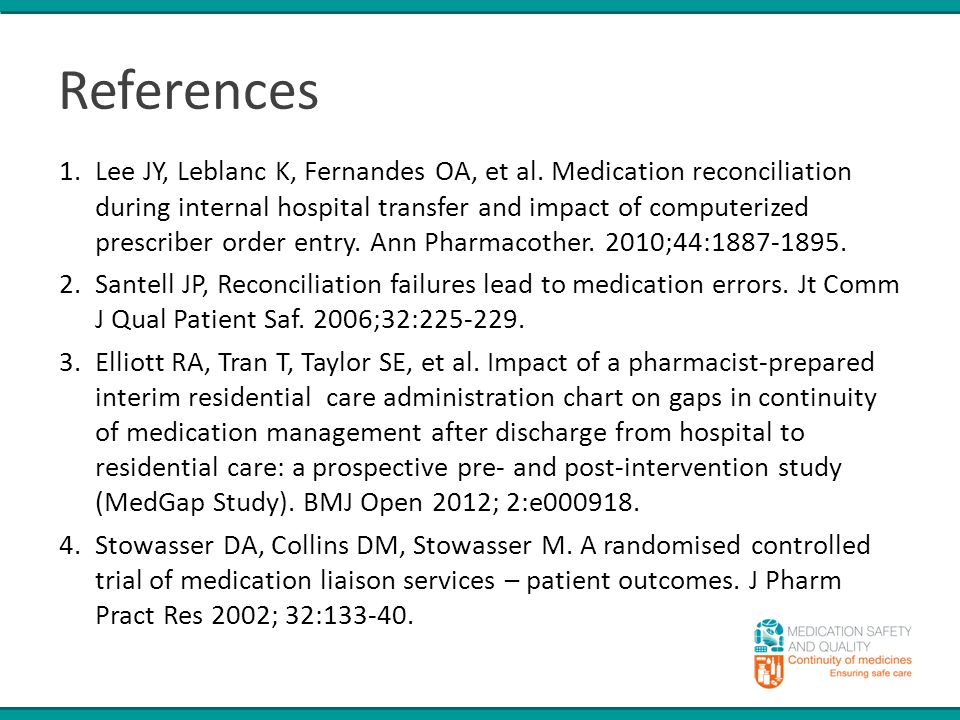 References

1. Lee JY, Leblanc K, Fernandes OA, et al. Medication reconciliation during internal hospital transfer and impact of computerized prescriber order entry. Ann Pharmacother. 2010;44:1887-1895.
2. Santell JP, Reconciliation failures lead to medication errors. Jt Comm J Qual Patient Saf. 2006;32:225-229.
3. Elliott RA, Tran T, Taylor SE, et al. Impact of a pharmacist-prepared interim residential care administration chart on gaps in continuity of medication management after discharge from hospital to residential care: a prospective pre- and post-intervention study (MedGap Study). BMJ Open 2012; 2:e000918.
4. Stowasser DA, Collins DM, Stowasser M. A randomised controlled trial of medication liaison services – patient outcomes. J Pharm Pract Res 2002; 32:133-40.

MEDICATION SAFETY AND QUALITY
Continuity of medicines
Ensuring safe care